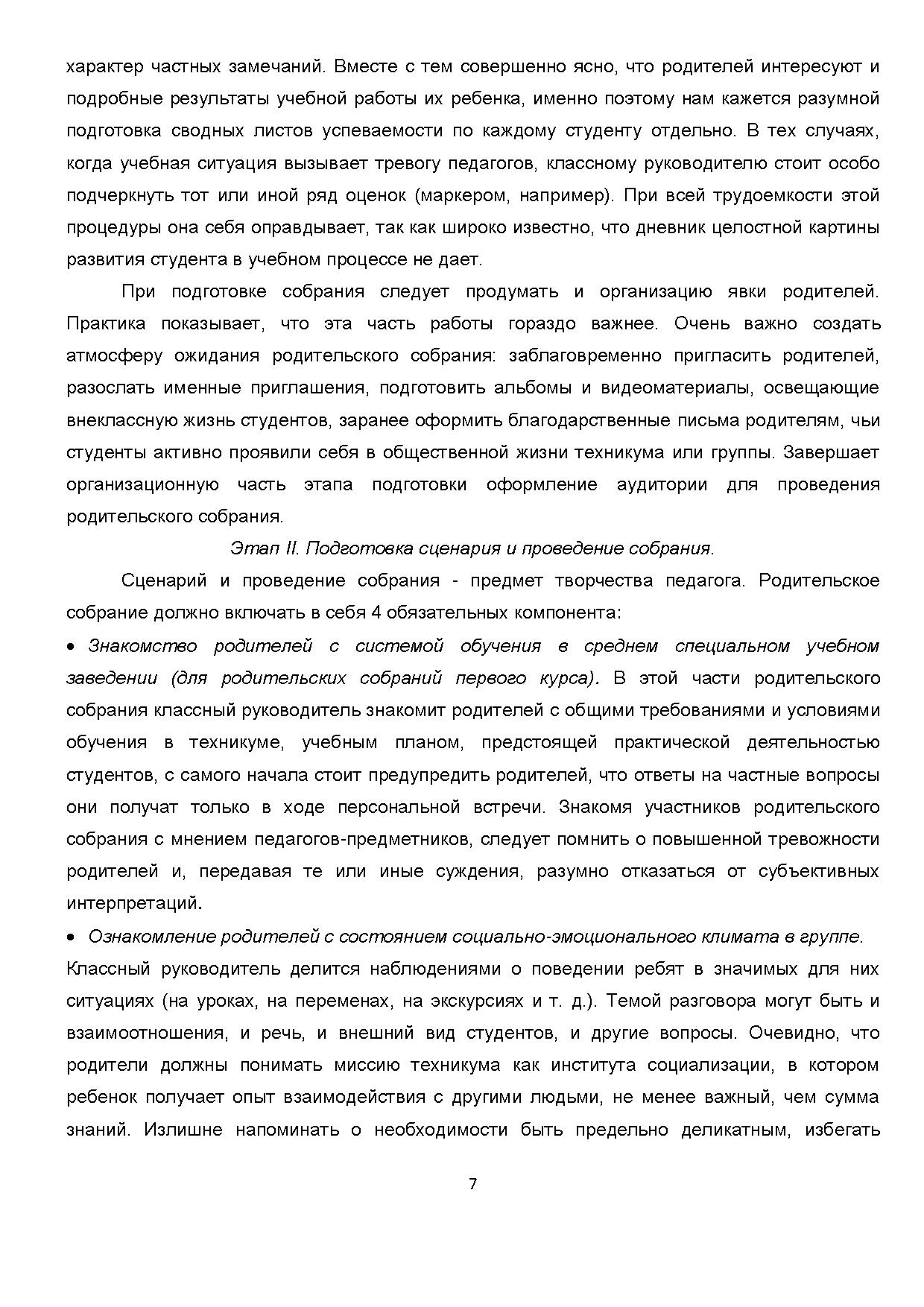 характер частных замечаний. Вместе с тем совершенно ясно, что родителей интересуют и подробные результаты учебной работы их ребенка, именно поэтому нам кажется разумной подготовка сводных листов успеваемости по каждому студенту отдельно. В тех случаях, когда учебная ситуация вызывает тревогу педагогов, классному руководителю стоит особо подчеркнуть тот или иной ряд оценок (маркером, например). При всей трудоемкости этой процедуры она себя оправдывает, так как широко известно, что дневник целостной картины развития студента в учебном процессе не дает.

При подготовке собрания следует продумать и организацию явки родителей. Практика показывает, что эта часть работы гораздо важнее. Очень важно создать атмосферу ожидания родительского собрания: заблаговременно пригласить родителей, разослать именные приглашения, подготовить альбомы и видеоматериалы, освещающие внеклассную жизнь студентов, заранее оформить благодарственные письма родителям, чьи студенты активно проявили себя в общественной жизни техникума или группы. Завершает организационную часть этапа подготовки оформление аудитории для проведения родительского собрания.

Этап II. Подготовка сценария и проведение собрания.

Сценарий и проведение собрания - предмет творчества педагога. Родительское собрание должно включать в себя 4 обязательных компонента:

• Знакомство родителей с системой обучения в среднем специальном учебном заведении (для родительских собраний первого курса). В этой части родительского собрания классный руководитель знакомит родителей с общими требованиями и условиями обучения в техникуме, учебным планом, предстоящей практической деятельностью студентов, с самого начала стоит предупредить родителей, что ответы на частные вопросы они получат только в ходе персональной встречи. Знакомя участников родительского собрания с мнением педагогов-предметников, следует помнить о повышенной тревожности родителей и, передавая те или иные суждения, разумно отказаться от субъективных интерпретаций.

• Ознакомление родителей с состоянием социально-эмоционального климата в группе. Классный руководитель делится наблюдениями о поведении ребят в значимых для них ситуациях (на уроках, на переменах, на экскурсиях и т. д.). Темой разговора могут быть и взаимоотношения, и речь, и внешний вид студентов, и другие вопросы. Очевидно, что родители должны понимать миссию техникума как института социализации, в котором ребенок получает опыт взаимодействия с другими людьми, не менее важный, чем сумма знаний. Излишне напоминать о необходимости быть предельно деликатным, избегать

7